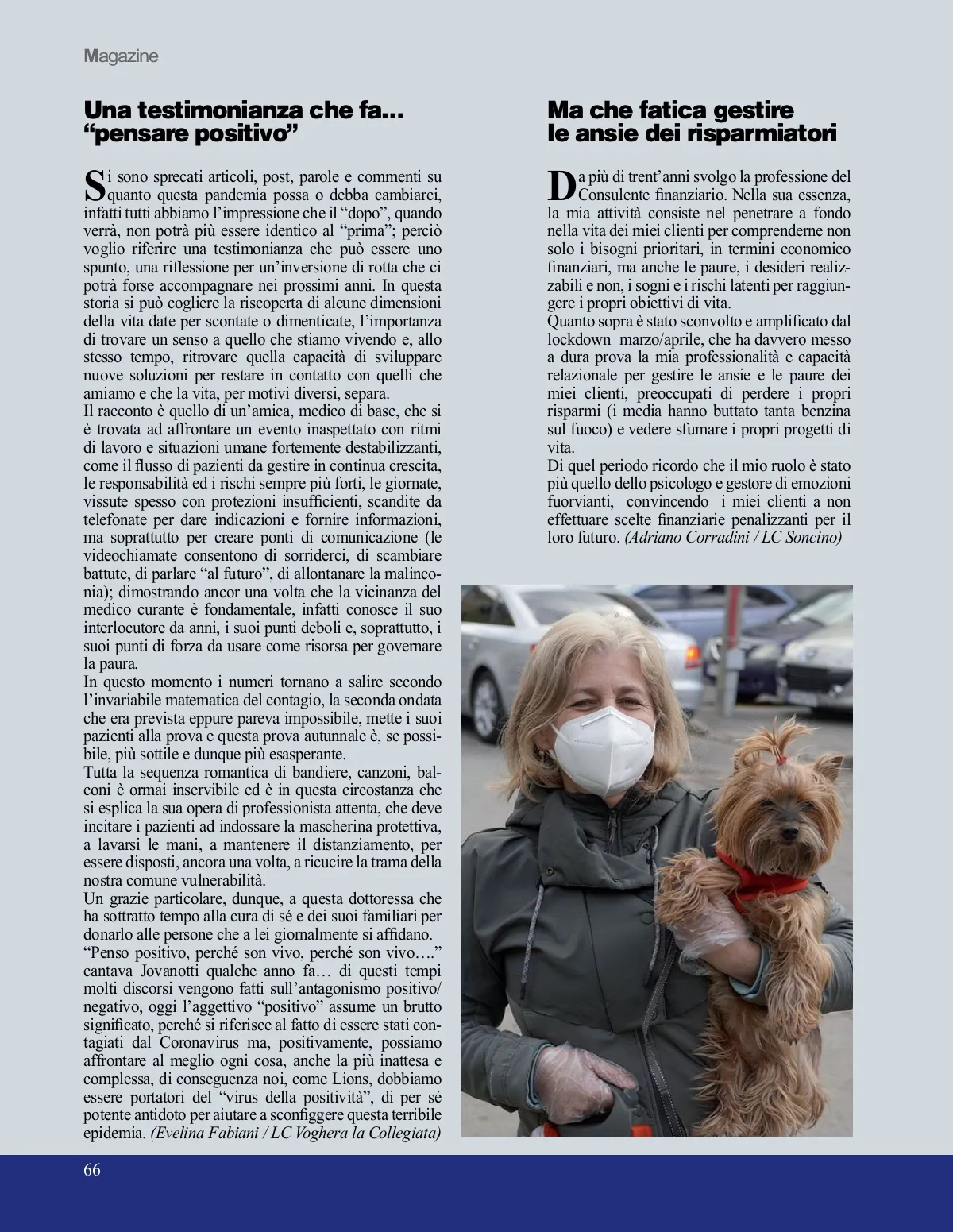 Magazine

Una testimonianza che fa... "pensare positivo"

Si sono sprecati articoli, post, parole e commenti su quanto questa pandemia possa o debba cambiarci, infatti tutti abbiamo l'impressione che il "dopo", quando verrà, non potrà più essere identico al "prima"; perciò voglio riferire una testimonianza che può essere uno spunto, una riflessione per un'inversione di rotta che ci potrà forse accompagnare nei prossimi anni. In questa storia si può cogliere la riscoperta di alcune dimensioni della vita date per scontate o dimenticate, l'importanza di trovare un senso a quello che stiamo vivendo e, allo stesso tempo, ritrovare quella capacità di sviluppare nuove soluzioni per restare in contatto con quelli che amiamo e che la vita, per motivi diversi, separa.
Il racconto è quello di un'amica, medico di base, che si è trovata ad affrontare un evento inaspettato con ritmi di lavoro e situazioni umane fortemente destabilizzanti, come il flusso di pazienti da gestire in continua crescita, le responsabilità ed i rischi sempre più forti, le giornate, vissute spesso con protezioni insufficienti, scandite da telefonate per dare indicazioni e fornire informazioni, ma soprattutto per creare ponti di comunicazione (le videochiamate consentono di sorriderci, di scambiare battute, di parlare "al futuro", di allontanare la malinconia); dimostrando ancor una volta che la vicinanza del medico curante è fondamentale, infatti conosce il suo interlocutore da anni, i suoi punti deboli e, soprattutto, i suoi punti di forza da usare come risorsa per governare la paura.
In questo momento i numeri tornano a salire secondo l'invariabile matematica del contagio, la seconda ondata che era prevista eppure pareva impossibile, mette i suoi pazienti alla prova e questa prova autunnale è, se possibile, più sottile e dunque più esasperante.
Tutta la sequenza romantica di bandiere, canzoni, balconi è ormai inservibile ed è in questa circostanza che si esplica la sua opera di professionista attenta, che deve incitare i pazienti ad indossare la mascherina protettiva, a lavarsi le mani, a mantenere il distanziamento, per essere disposti, ancora una volta, a ricucire la trama della nostra comune vulnerabilità.
Un grazie particolare, dunque, a questa dottoressa che ha sottratto tempo alla cura di sé e dei suoi familiari per donarlo alle persone che a lei giornalmente si affidano.
"Penso positivo, perché son vivo, perché son vivo…." cantava Jovanotti qualche anno fa… di questi tempi molti discorsi vengono fatti sull'antagonismo positivo/negativo, oggi l'aggettivo "positivo" assume un brutto significato, perché si riferisce al fatto di essere stati contagiati dal Coronavirus ma, positivamente, possiamo affrontare al meglio ogni cosa, anche la più inattesa e complessa, di conseguenza noi, come Lions, dobbiamo essere portatori del "virus della positività", di per sé potente antidoto per aiutare a sconfiggere questa terribile epidemia. (Evelina Fabiani / LC Voghera la Collegiata)

Ma che fatica gestire le ansie dei risparmiatori

Da più di trent'anni svolgo la professione del Consulente finanziario. Nella sua essenza, la mia attività consiste nel penetrare a fondo nella vita dei miei clienti per comprenderne non solo i bisogni prioritari, in termini economico finanziari, ma anche le paure, i desideri realizzabili e non, i sogni e i rischi latenti per raggiungere i propri obiettivi di vita.
Quanto sopra è stato sconvolto e amplificato dal lockdown marzo/aprile, che ha davvero messo a dura prova la mia professionalità e capacità relazionale per gestire le ansie e le paure dei miei clienti, preoccupati di perdere i propri risparmi (i media hanno buttato tanta benzina sul fuoco) e vedere sfumare i propri progetti di vita.
Di quel periodo ricordo che il mio ruolo è stato più quello dello psicologo e gestore di emozioni fuorvianti, convincendo i miei clienti a non effettuare scelte finanziarie penalizzanti per il loro futuro. (Adriano Corradini / LC Soncino)

66